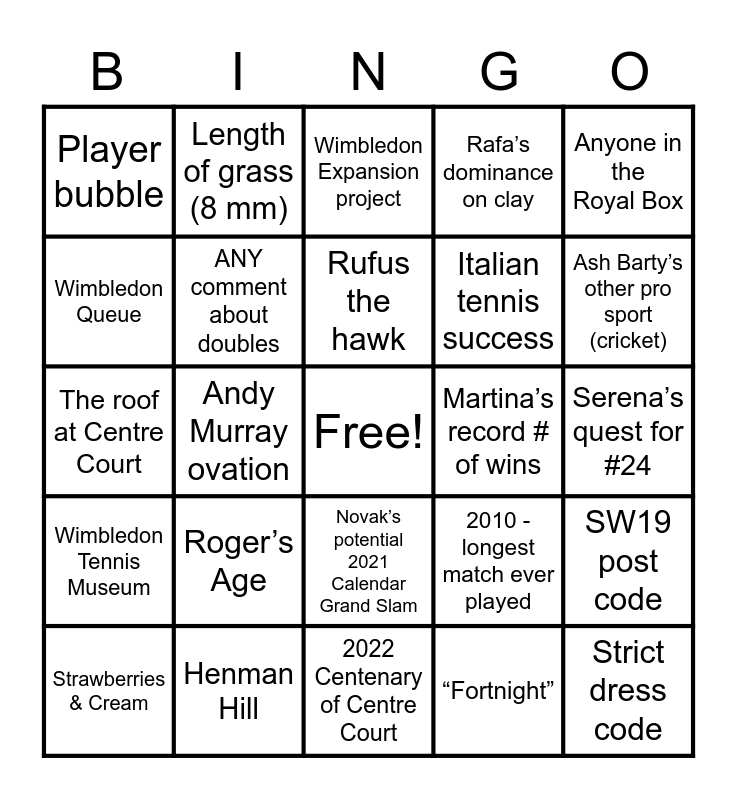 | B | I | N | G | O |
|---|---|---|---|---|
| Player bubble | Length of grass (8 mm) | Wimbledon Expansion project | Rafa's dominance on clay | Anyone in the Royal Box |
| Wimbledon Queue | ANY comment about doubles | Rufus the hawk | Italian tennis success | Ash Barty's other pro sport (cricket) |
| The roof at Centre Court | Andy Murray ovation | Free! | Martina's record # of wins | Serena's quest for #24 |
| Wimbledon Tennis Museum | Roger's Age | Novak's potential 2021 Calendar Grand Slam | 2010 - longest match ever played | SW19 post code |
| Strawberries & Cream | Henman Hill | 2022 Centenary of Centre Court | "Fortnight" | Strict dress code |